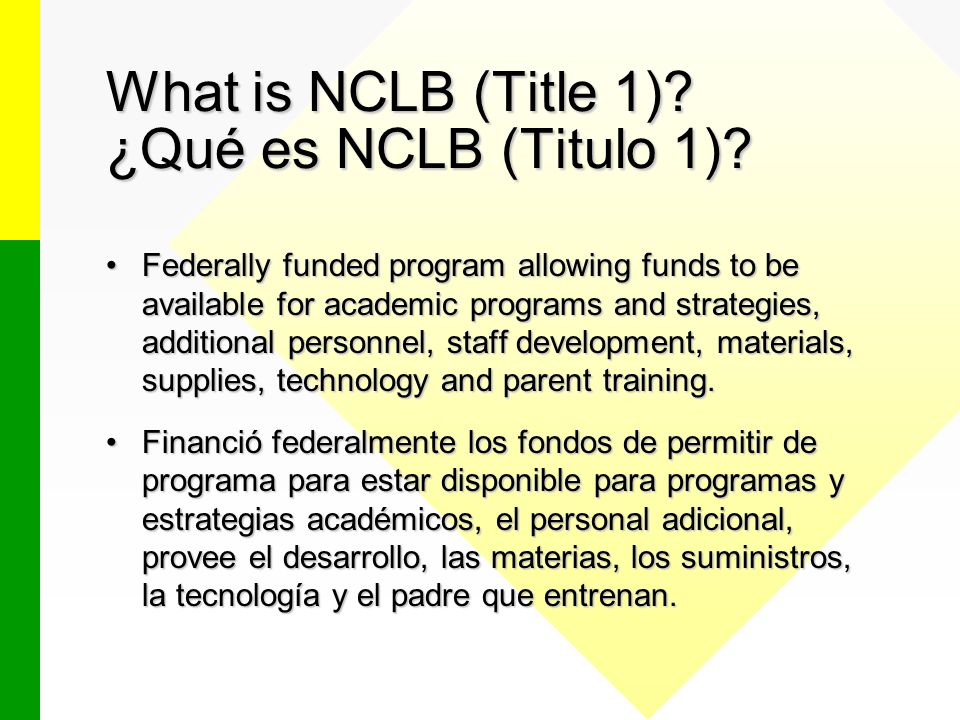 What is NCLB (Title 1)?
¿Qué es NCLB (Titulo 1)?

• Federally funded program allowing funds to be available for academic programs and strategies, additional personnel, staff development, materials, supplies, technology and parent training.

• Financió federalmente los fondos de permitir de programa para estar disponible para programas y estrategias académicos, el personal adicional, provee el desarrollo, las materias, los suministros, la tecnología y el padre que entrenan.